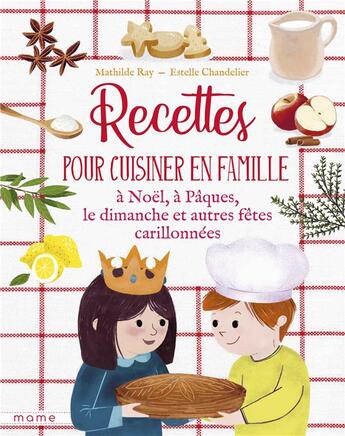 Mathilde Ray — Estelle Chandelier

Recettes

POUR CUISINER EN FAMILLE

à Noël, à Pâques, le dimanche et autres fêtes carillonnées

mame